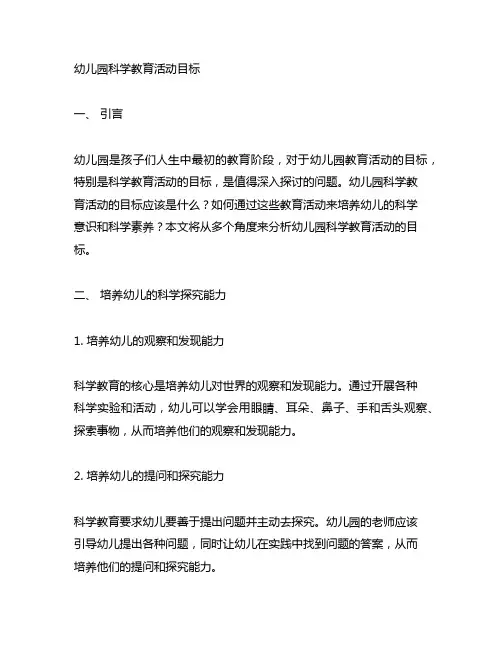 幼儿园科学教育活动目标

一、 引言

幼儿园是孩子们人生中最初的教育阶段，对于幼儿园教育活动的目标，特别是科学教育活动的目标，是值得深入探讨的问题。幼儿园科学教育活动的目标应该是什么？如何通过这些教育活动来培养幼儿的科学意识和科学素养？本文将从多个角度来分析幼儿园科学教育活动的目标。

二、 培养幼儿的科学探究能力

1. 培养幼儿的观察和发现能力

科学教育的核心是培养幼儿对世界的观察和发现能力。通过开展各种科学实验和活动，幼儿可以学会用眼睛、耳朵、鼻子、手和舌头观察、探索事物，从而培养他们的观察和发现能力。

2. 培养幼儿的提问和探究能力

科学教育要求幼儿要善于提出问题并主动去探究。幼儿园的老师应该引导幼儿提出各种问题，同时让幼儿在实践中找到问题的答案，从而培养他们的提问和探究能力。